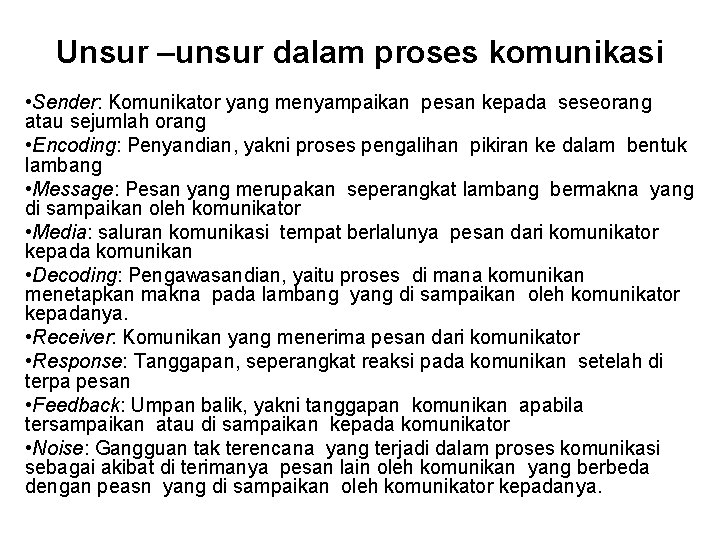 Unsur –unsur dalam proses komunikasi

•Sender: Komunikator yang menyampaikan pesan kepada seseorang atau sejumlah orang

•Encoding: Penyandian, yakni proses pengalihan pikiran ke dalam bentuk lambang

•Message: Pesan yang merupakan seperangkat lambang bermakna yang di sampaikan oleh komunikator

•Media: saluran komunikasi tempat berlalunya pesan dari komunikator kepada komunikan

•Decoding: Pengawasandian, yaitu proses di mana komunikan menetapkan makna pada lambang yang di sampaikan oleh komunikator kepadanya.

•Receiver: Komunikan yang menerima pesan dari komunikator

•Response: Tanggapan, seperangkat reaksi pada komunikan setelah di terpa pesan

•Feedback: Umpan balik, yakni tanggapan komunikan apabila tersampaikan atau di sampaikan kepada komunikator

•Noise: Gangguan tak terencana yang terjadi dalam proses komunikasi sebagai akibat di terimanya pesan lain oleh komunikan yang berbeda dengan peasn yang di sampaikan oleh komunikator kepadanya.